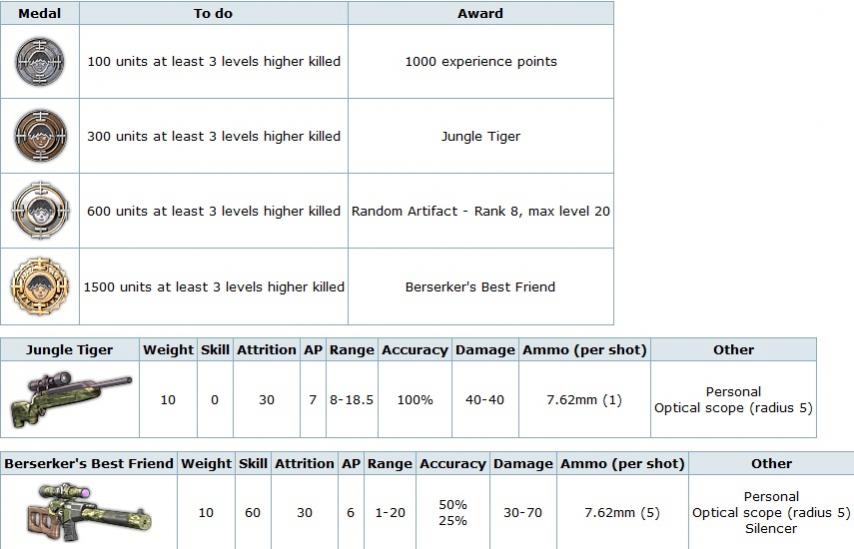 | Medal | To do | Award |
|---|---|---|
| | 100 units at least 3 levels higher killed | 1000 experience points |
| | 300 units at least 3 levels higher killed | Jungle Tiger |
| | 600 units at least 3 levels higher killed | Random Artifact - Rank 8, max level 20 |
| | 1500 units at least 3 levels higher killed | Berserker's Best Friend |

| Jungle Tiger | Weight | Skill | Attrition | AP | Range | Accuracy | Damage | Ammo (per shot) | Other |
|---|---|---|---|---|---|---|---|---|---|
| | 10 | 0 | 30 | 7 | 8-18.5 | 100% | 40-40 | 7.62mm (1) | Personal Optical scope (radius 5) |

| Berserker's Best Friend | Weight | Skill | Attrition | AP | Range | Accuracy | Damage | Ammo (per shot) | Other |
|---|---|---|---|---|---|---|---|---|---|
| | 10 | 60 | 30 | 6 | 1-20 | 50% 25% | 30-70 | 7.62mm (5) | Personal Optical scope (radius 5) Silencer |